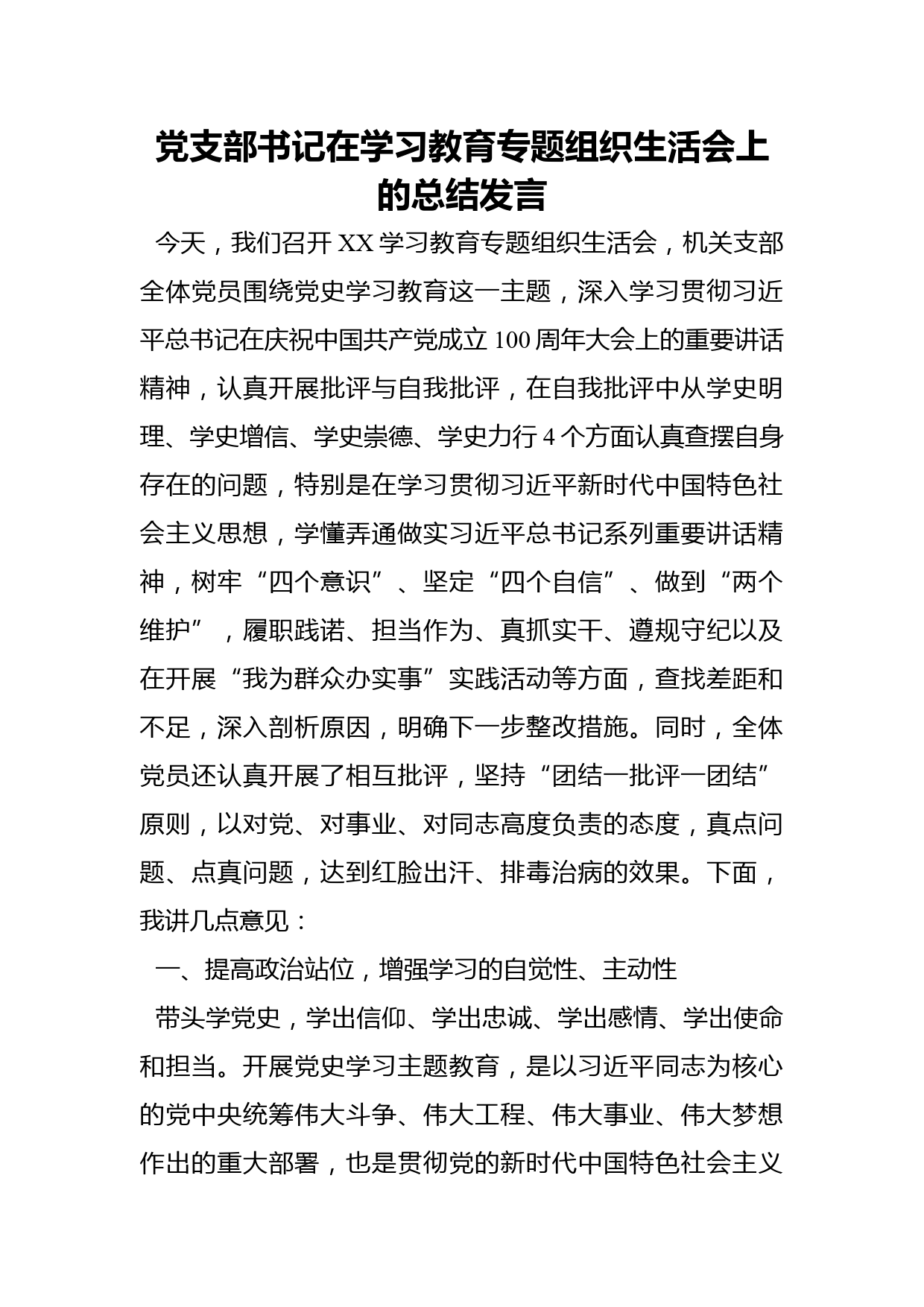 党支部书记在学习教育专题组织生活会上的总结发言

今天，我们召开XX学习教育专题组织生活会，机关支部全体党员围绕党史学习教育这一主题，深入学习贯彻习近平总书记在庆祝中国共产党成立100周年大会上的重要讲话精神，认真开展批评与自我批评，在自我批评中从学史明理、学史增信、学史崇德、学史力行4个方面认真查摆自身存在的问题，特别是在学习贯彻习近平新时代中国特色社会主义思想，学懂弄通做实习近平总书记系列重要讲话精神，树牢“四个意识”、坚定“四个自信”、做到“两个维护”，履职践诺、担当作为、真抓实干、遵规守纪以及在开展“我为群众办实事”实践活动等方面，查找差距和不足，深入剖析原因，明确下一步整改措施。同时，全体党员还认真开展了相互批评，坚持“团结一批评一团结”原则，以对党、对事业、对同志高度负责的态度，真点问题、点真问题，达到红脸出汗、排毒治病的效果。下面，我讲几点意见：

一、提高政治站位，增强学习的自觉性、主动性

带头学党史，学出信仰、学出忠诚、学出感情、学出使命和担当。开展党史学习主题教育，是以习近平同志为核心的党中央统筹伟大斗争、伟大工程、伟大事业、伟大梦想作出的重大部署，也是贯彻党的新时代中国特色社会主义